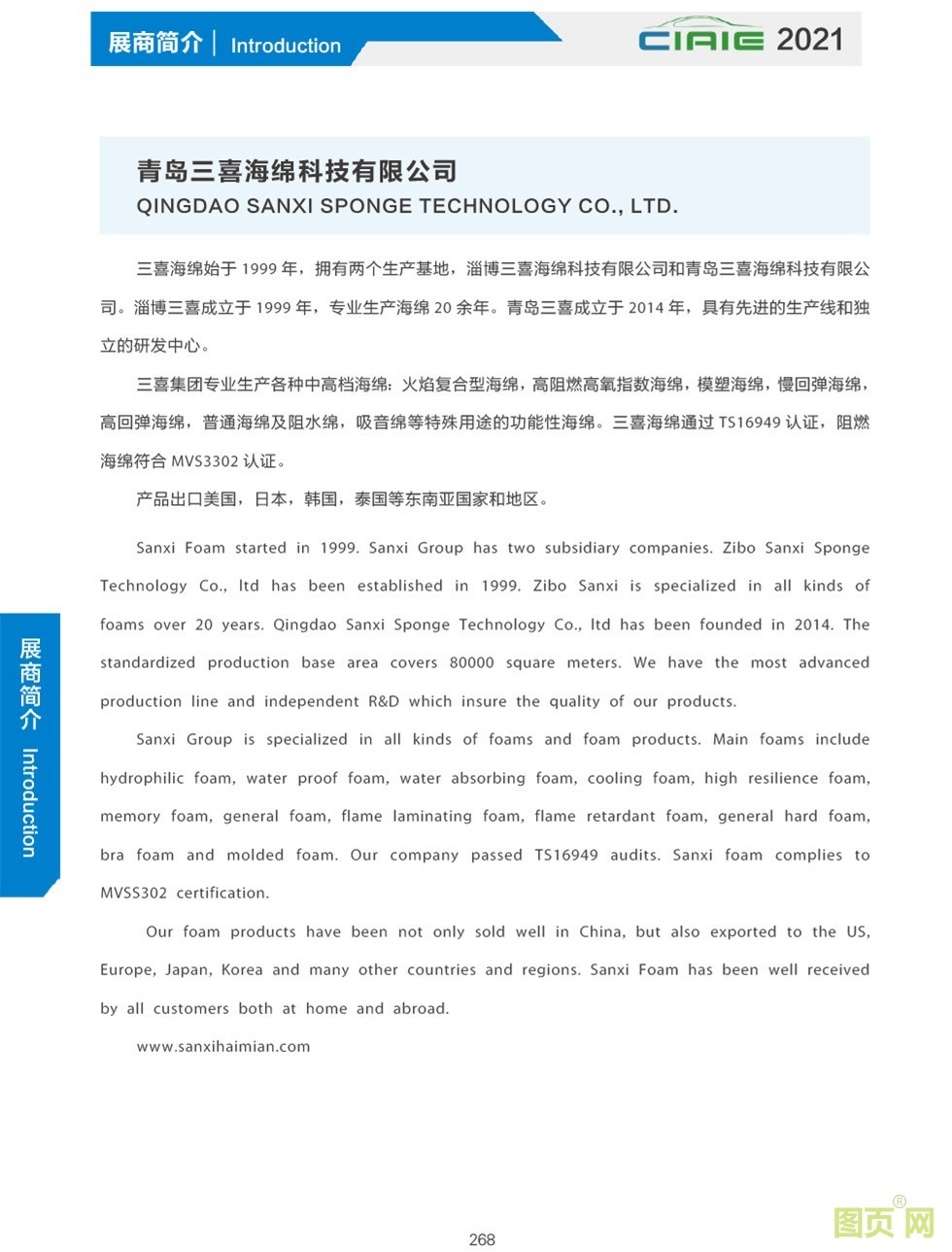 展商简介 | Introduction

CIAIE 2021

青岛三喜海绵科技有限公司
QINGDAO SANXI SPONGE TECHNOLOGY CO., LTD.

三喜海绵始于 1999 年，拥有两个生产基地，淄博三喜海绵科技有限公司和青岛三喜海绵科技有限公司。淄博三喜成立于 1999 年，专业生产海绵 20 余年。青岛三喜成立于 2014 年，具有先进的生产线和独立的研发中心。

三喜集团专业生产各种中高档海绵：火焰复合型海绵，高阻燃高氧指数海绵，模塑海绵，慢回弹海绵，高回弹海绵，普通海绵及阻水绵，吸音绵等特殊用途的功能性海绵。三喜海绵通过 TS16949 认证，阻燃海绵符合 MVS3302 认证。

产品出口美国，日本，韩国，泰国等东南亚国家和地区。

Sanxi Foam started in 1999. Sanxi Group has two subsidiary companies. Zibo Sanxi Sponge Technology Co., ltd has been established in 1999. Zibo Sanxi is specialized in all kinds of foams over 20 years. Qingdao Sanxi Sponge Technology Co., ltd has been founded in 2014. The standardized production base area covers 80000 square meters. We have the most advanced production line and independent R&D which insure the quality of our products.

Sanxi Group is specialized in all kinds of foams and foam products. Main foams include hydrophilic foam, water proof foam, water absorbing foam, cooling foam, high resilience foam, memory foam, general foam, flame laminating foam, flame retardant foam, general hard foam, bra foam and molded foam. Our company passed TS16949 audits. Sanxi foam complies to MVSS302 certification.

Our foam products have been not only sold well in China, but also exported to the US, Europe, Japan, Korea and many other countries and regions. Sanxi Foam has been well received by all customers both at home and abroad.

www.sanxihaimian.com

展商简介 Introduction

268

图页网®